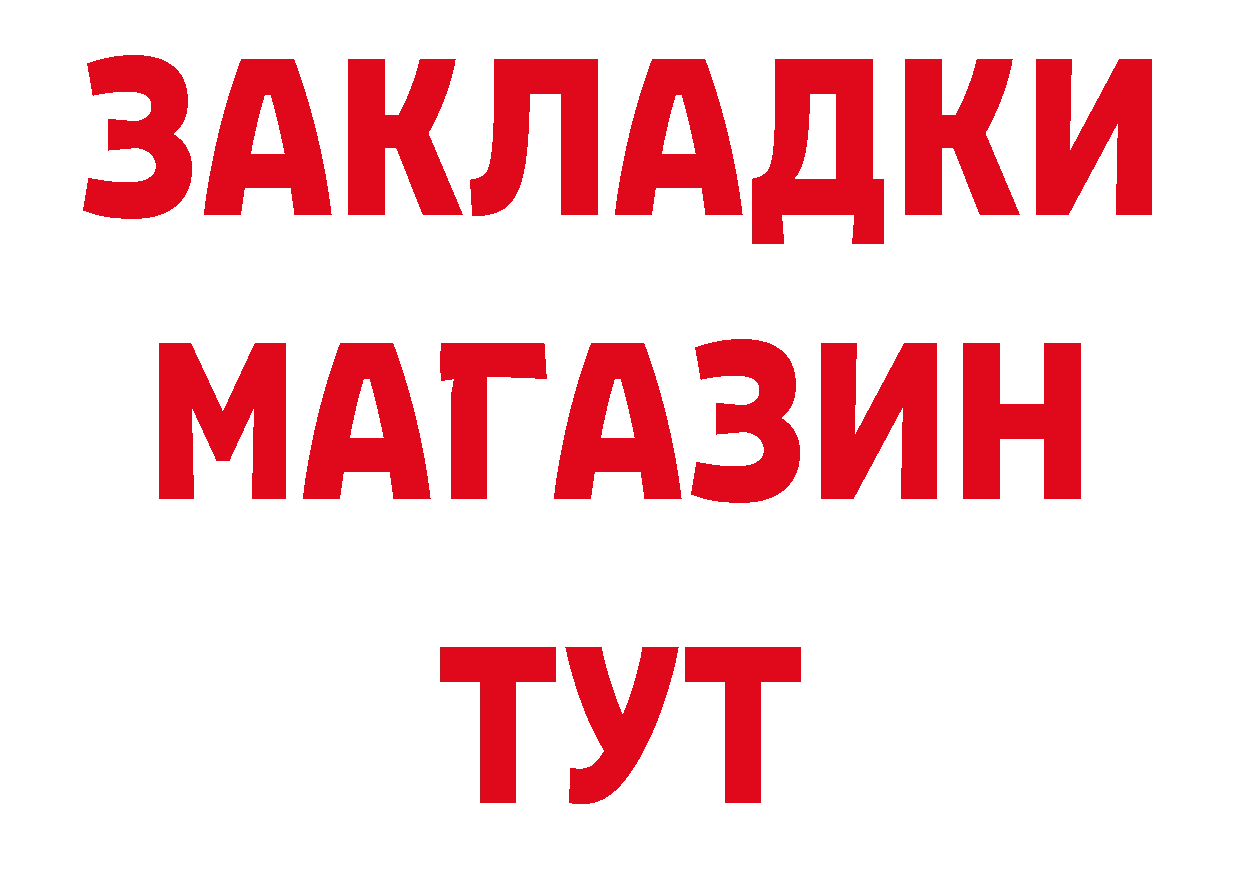 ЗАКЛАДКИ
МАГАЗИН
ТУТ